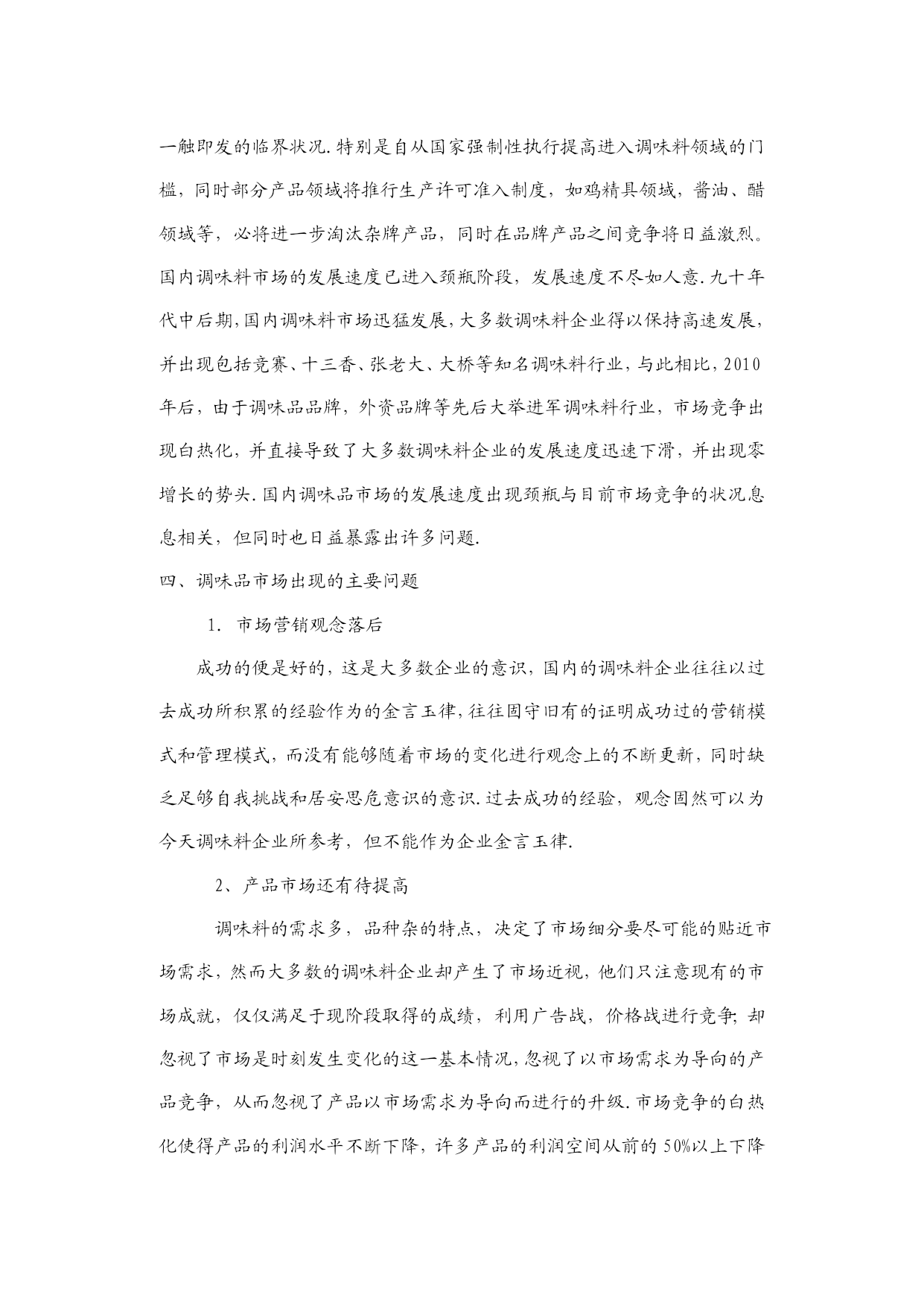 一触即发的临界状况.特别是自从国家强制性执行提高进入调味料领域的门槛，同时部分产品领域将推行生产许可准入制度，如鸡精具领域，酱油、醋领域等，必将进一步淘汰杂牌产品，同时在品牌产品之间竞争将日益激烈。国内调味料市场的发展速度已进入颈瓶阶段，发展速度不尽如人意.九十年代中后期,国内调味料市场迅猛发展,大多数调味料企业得以保持高速发展,并出现包括竞赛、十三香、张老大、大桥等知名调味料行业,与此相比,2010年后，由于调味品品牌，外资品牌等先后大举进军调味料行业，市场竞争出现白热化，并直接导致了大多数调味料企业的发展速度迅速下滑，并出现零增长的势头.国内调味品市场的发展速度出现颈瓶与目前市场竞争的状况息息相关，但同时也日益暴露出许多问题.

四、调味品市场出现的主要问题

1. 市场营销观念落后

成功的便是好的，这是大多数企业的意识，国内的调味料企业往往以过去成功所积累的经验作为的金言玉律,往往固守旧有的证明成功过的营销模式和管理模式，而没有能够随着市场的变化进行观念上的不断更新，同时缺乏足够自我挑战和居安思危意识的意识.过去成功的经验，观念固然可以为今天调味料企业所参考，但不能作为企业金言玉律.

2、产品市场还有待提高

调味料的需求多，品种杂的特点，决定了市场细分要尽可能的贴近市场需求，然而大多数的调味料企业却产生了市场近视，他们只注意现有的市场成就，仅仅满足于现阶段取得的成绩，利用广告战，价格战进行竞争;却忽视了市场是时刻发生变化的这一基本情况，忽视了以市场需求为导向的产品竞争，从而忽视了产品以市场需求为导向而进行的升级.市场竞争的白热化使得产品的利润水平不断下降，许多产品的利润空间从前的50%以上下降